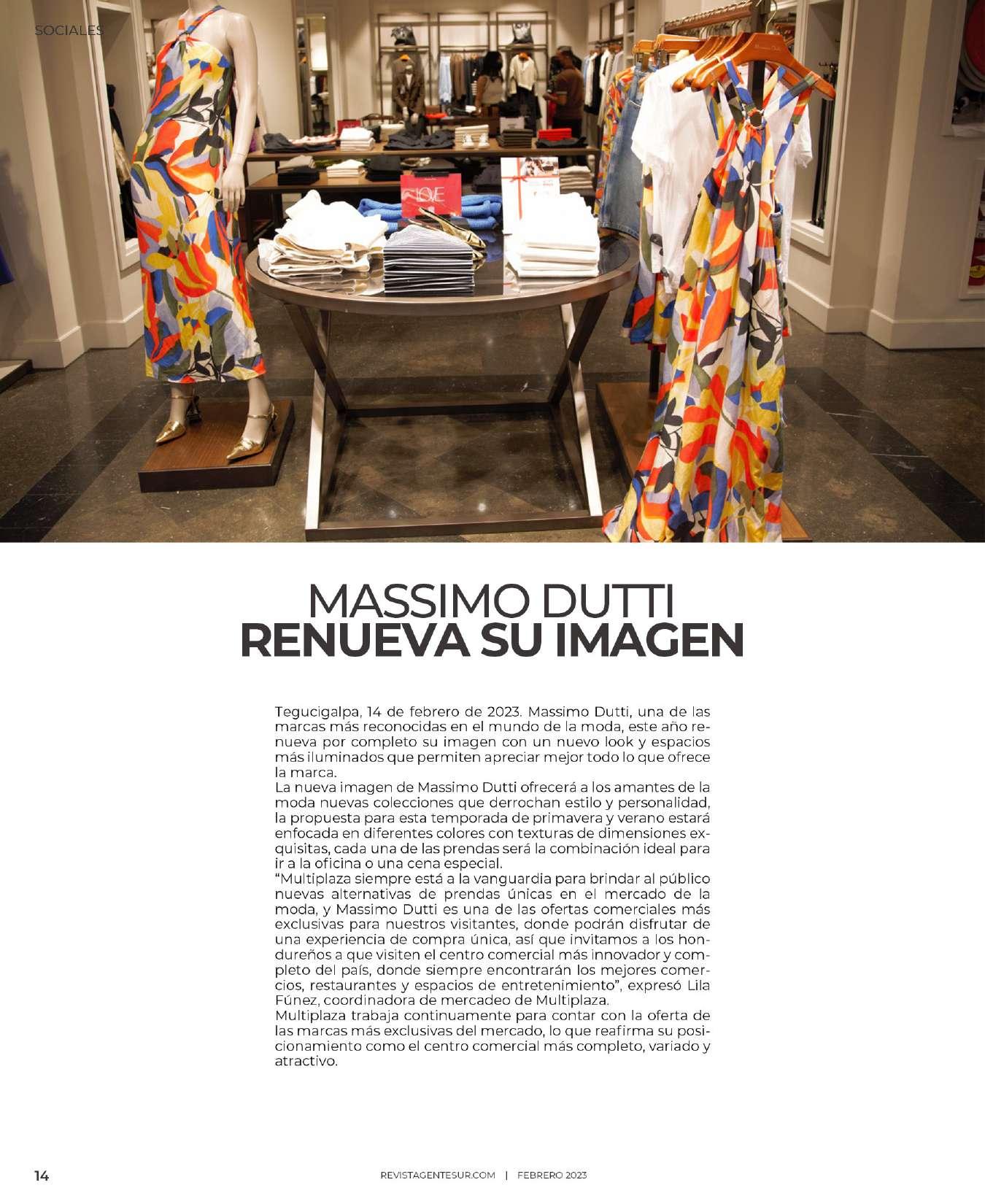 SOCIALES

LOVE

MASSIMO DUTTI
RENUEVA SU IMAGEN

Tegucigalpa, 14 de febrero de 2023. Massimo Dutti, una de las marcas más reconocidas en el mundo de la moda, este año renueva por completo su imagen con un nuevo look y espacios más iluminados que permiten apreciar mejor todo lo que ofrece la marca.
La nueva imagen de Massimo Dutti ofrecerá a los amantes de la moda nuevas colecciones que derrochan estilo y personalidad, la propuesta para esta temporada de primavera y verano estará enfocada en diferentes colores con texturas de dimensiones exquisitas, cada una de las prendas será la combinación ideal para ir a la oficina o una cena especial.
“Multiplaza siempre está a la vanguardia para brindar al público nuevas alternativas de prendas únicas en el mercado de la moda, y Massimo Dutti es una de las ofertas comerciales más exclusivas para nuestros visitantes, donde podrán disfrutar de una experiencia de compra única, así que invitamos a los hondureños a que visiten el centro comercial más innovador y completo del país, donde siempre encontrarán los mejores comercios, restaurantes y espacios de entretenimiento”, expresó Lila Fúnez, coordinadora de mercadeo de Multiplaza.
Multiplaza trabaja continuamente para contar con la oferta de las marcas más exclusivas del mercado, lo que reafirma su posicionamiento como el centro comercial más completo, variado y atractivo.

14

REVISTAGENTESUR.COM | FEBRERO 2023